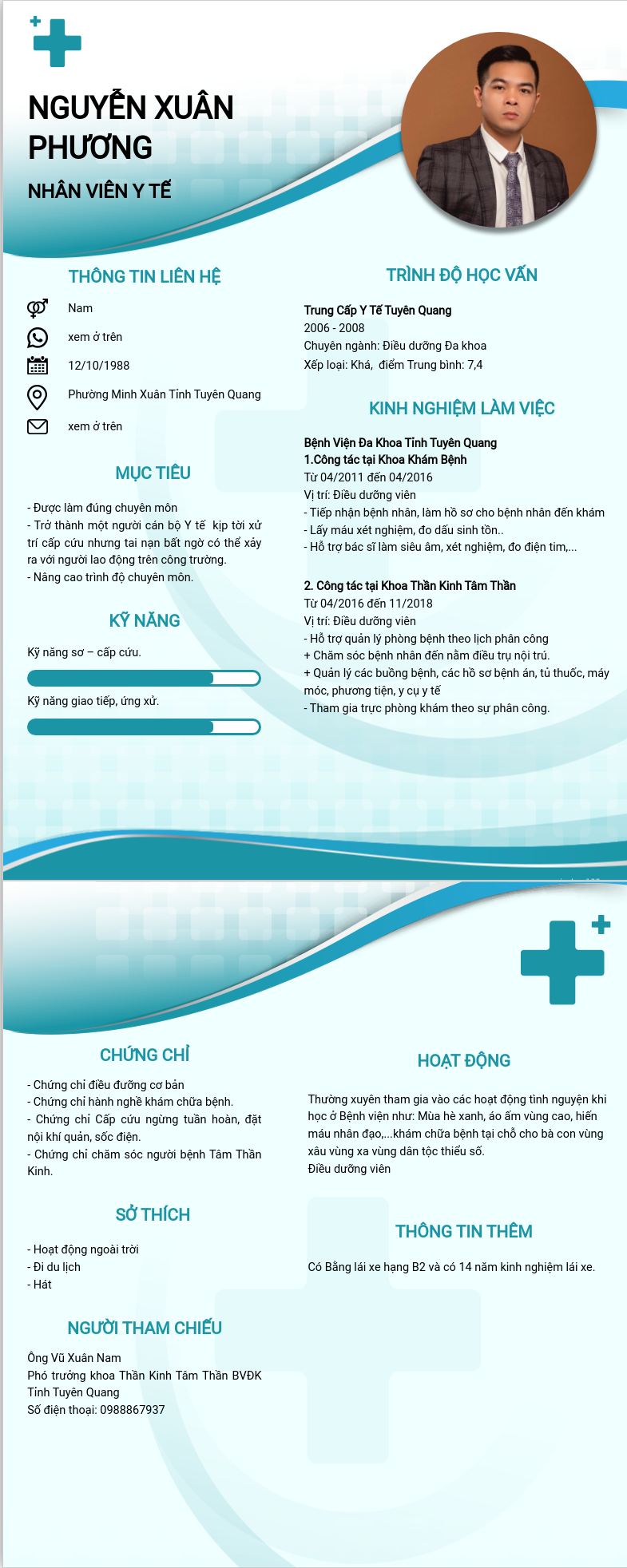 NGUYỄN XUÂN PHƯƠNG

NHÂN VIÊN Y TẾ

THÔNG TIN LIÊN HỆ

Nam

xem ở trên

12/10/1988

Phường Minh Xuân Tỉnh Tuyên Quang

xem ở trên

MỤC TIÊU

- Được làm đúng chuyên môn
- Trở thành một người cán bộ Y tế kịp tời xử trí cấp cứu nhưng tai nạn bất ngờ có thể xảy ra với người lao động trên công trường.
- Nâng cao trình độ chuyên môn.

KỸ NĂNG

Kỹ năng sơ – cấp cứu.

Kỹ năng giao tiếp, ứng xử.

TRÌNH ĐỘ HỌC VẤN

Trung Cấp Y Tế Tuyên Quang
2006 - 2008
Chuyên ngành: Điều dưỡng Đa khoa
Xếp loại: Khá, điểm Trung bình: 7,4

KINH NGHIỆM LÀM VIỆC

Bệnh Viện Đa Khoa Tỉnh Tuyên Quang
1.Công tác tại Khoa Khám Bệnh
Từ 04/2011 đến 04/2016
Vị trí: Điều dưỡng viên
- Tiếp nhận bệnh nhân, làm hồ sơ cho bệnh nhân đến khám
- Lấy máu xét nghiệm, đo dấu sinh tồn..
- Hỗ trợ bác sĩ làm siêu âm, xét nghiệm, đo điện tim,...

2. Công tác tại Khoa Thần Kinh Tâm Thần
Từ 04/2016 đến 11/2018
Vị trí: Điều dưỡng viên
- Hỗ trợ quản lý phòng bệnh theo lịch phân công
+ Chăm sóc bệnh nhân đến nằm điều trụ nội trú.
+ Quản lý các buồng bệnh, các hồ sơ bệnh án, tủ thuốc, máy móc, phương tiện, y cụ y tế
- Tham gia trực phòng khám theo sự phân công.

CHỨNG CHỈ

- Chứng chỉ điều đưỡng cơ bản
- Chứng chỉ hành nghề khám chữa bệnh.
- Chứng chỉ Cấp cứu ngừng tuần hoàn, đặt nội khí quản, sốc điện.
- Chứng chỉ chăm sóc người bệnh Tâm Thần Kinh.

SỞ THÍCH

- Hoạt động ngoài trời
- Đi du lịch
- Hát

NGƯỜI THAM CHIẾU

Ông Vũ Xuân Nam
Phó trưởng khoa Thần Kinh Tâm Thần BVĐK Tỉnh Tuyên Quang
Số điện thoại: 0988867937

HOẠT ĐỘNG

Thường xuyên tham gia vào các hoạt động tình nguyện khi học ở Bệnh viện như: Mùa hè xanh, áo ấm vùng cao, hiến máu nhân đạo,...khám chữa bệnh tại chỗ cho bà con vùng xâu vùng xa vùng dân tộc thiểu số.
Điều dưỡng viên

THÔNG TIN THÊM

Có Bằng lái xe hạng B2 và có 14 năm kinh nghiệm lái xe.